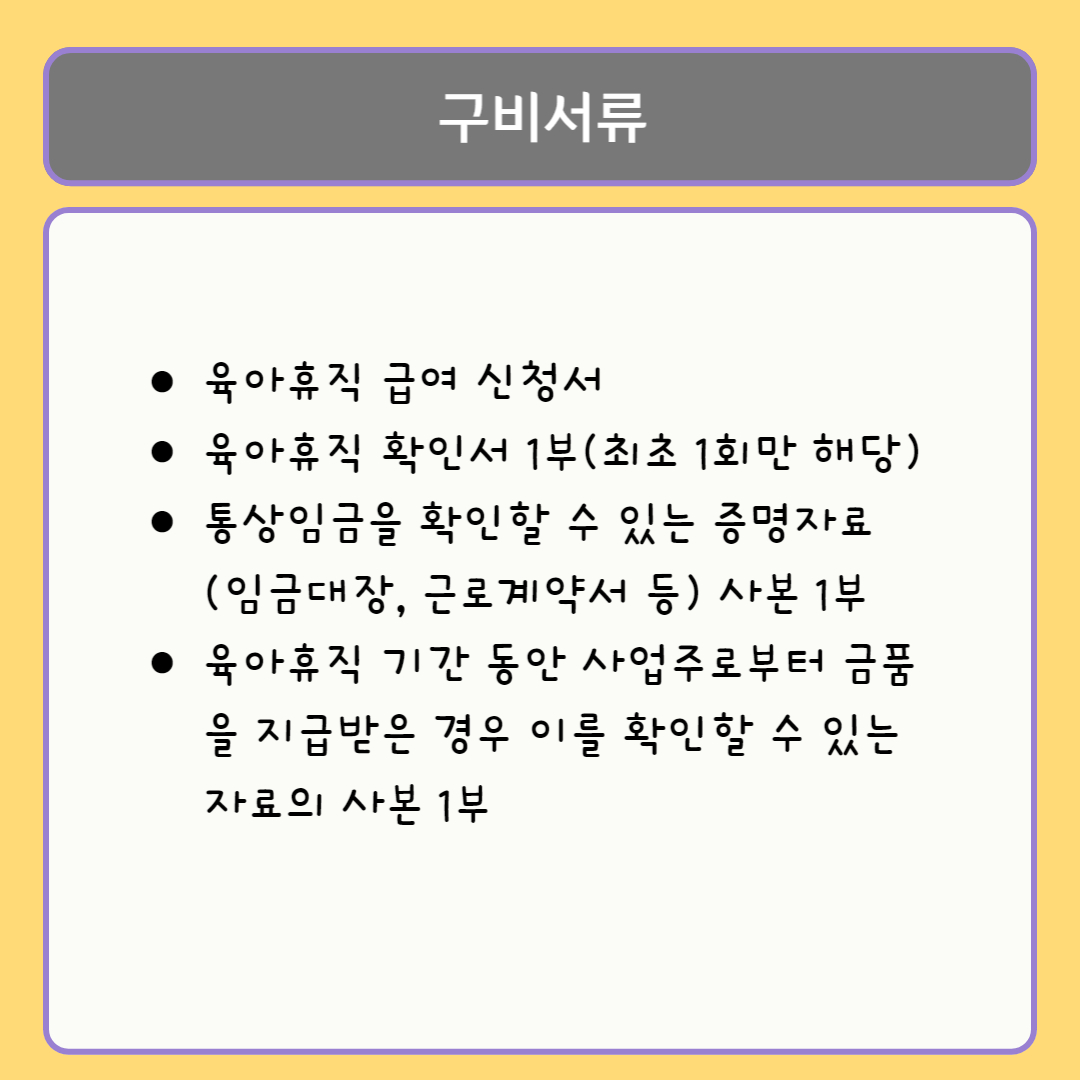 구비서류

• 육아휴직 급여 신청서
• 육아휴직 확인서 1부(최초 1회만 해당)
• 통상임금을 확인할 수 있는 증명자료 (임금대장, 근로계약서 등) 사본 1부
• 육아휴직 기간 동안 사업주로부터 금품을 지급받은 경우 이를 확인할 수 있는 자료의 사본 1부